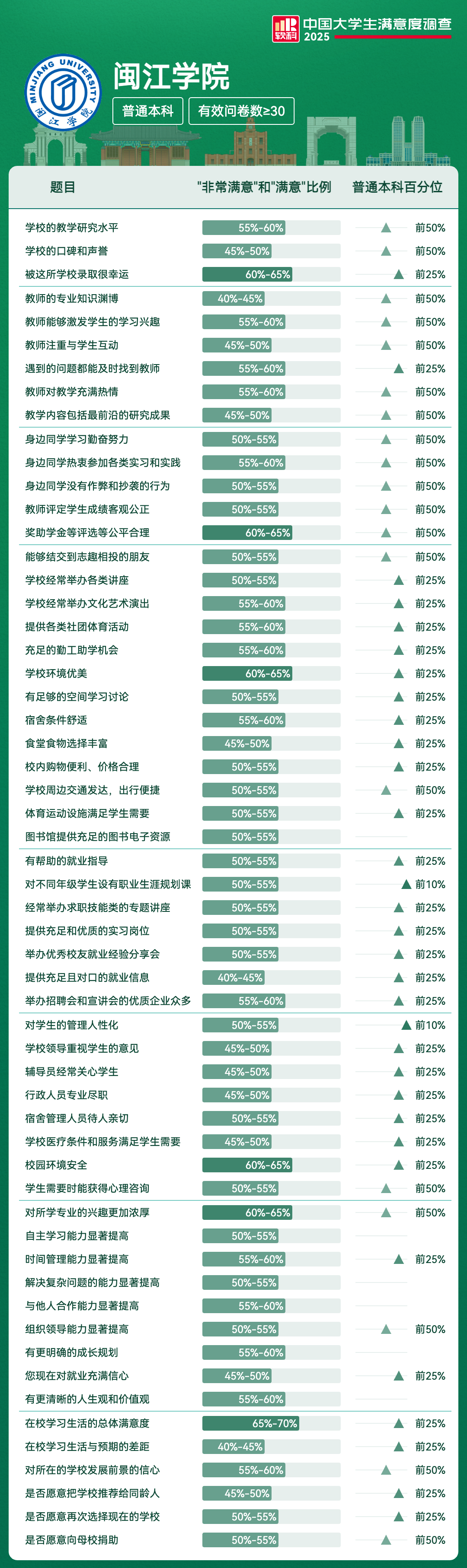 软科 中国大学生满意度调查 2025

MINJIANG UNIVERSITY 闽江学院

闽江学院

普通本科 有效问卷数≥30

| 题目 | "非常满意"和"满意"比例 | 普通本科百分位 |
|---|---|---|
| 学校的教学研究水平 | 55%-60% | 前50% |
| 学校的口碑和声誉 | 45%-50% | 前50% |
| 被这所学校录取很幸运 | 60%-65% | 前25% |
| 教师的专业知识渊博 | 40%-45% | 前50% |
| 教师能够激发学生的学习兴趣 | 55%-60% | 前50% |
| 教师注重与学生互动 | 45%-50% | 前50% |
| 遇到的问题都能及时找到教师 | 55%-60% | 前25% |
| 教师对教学充满热情 | 55%-60% | 前50% |
| 教学内容包括最前沿的研究成果 | 45%-50% | 前50% |
| 身边同学学习勤奋努力 | 50%-55% | 前50% |
| 身边同学热衷参加各类实习和实践 | 55%-60% | 前50% |
| 身边同学没有作弊和抄袭的行为 | 50%-55% | 前50% |
| 教师评定学生成绩客观公正 | 50%-55% | 前50% |
| 奖助学金等评选等公平合理 | 60%-65% | 前50% |
| 能够结交到志趣相投的朋友 | 50%-55% | 前50% |
| 学校经常举办各类讲座 | 50%-55% | 前25% |
| 学校经常举办文化艺术演出 | 55%-60% | 前25% |
| 提供各类社团体育活动 | 55%-60% | 前25% |
| 充足的勤工助学机会 | 55%-60% | 前25% |
| 学校环境优美 | 60%-65% | 前25% |
| 有足够的空间学习讨论 | 50%-55% | 前25% |
| 宿舍条件舒适 | 55%-60% | 前25% |
| 食堂食物选择丰富 | 45%-50% | 前25% |
| 校内购物便利、价格合理 | 50%-55% | 前25% |
| 学校周边交通发达，出行便捷 | 50%-55% | 前50% |
| 体育运动设施满足学生需要 | 50%-55% | 前25% |
| 图书馆提供充足的图书电子资源 | 50%-55% | |
| 有帮助的就业指导 | 50%-55% | 前25% |
| 对不同年级学生设有职业生涯规划课 | 50%-55% | 前10% |
| 经常举办求职技能类的专题讲座 | 50%-55% | 前25% |
| 提供充足和优质的实习岗位 | 50%-55% | 前25% |
| 举办优秀校友就业经验分享会 | 50%-55% | 前25% |
| 提供充足且对口的就业信息 | 40%-45% | 前25% |
| 举办招聘会和宣讲会的优质企业众多 | 55%-60% | 前25% |
| 对学生的管理人性化 | 50%-55% | 前10% |
| 学校领导重视学生的意见 | 45%-50% | 前25% |
| 辅导员经常关心学生 | 45%-50% | 前25% |
| 行政人员专业尽职 | 45%-50% | 前25% |
| 宿舍管理人员待人亲切 | 50%-55% | 前25% |
| 学校医疗条件和服务满足学生需要 | 45%-50% | 前25% |
| 校园环境安全 | 60%-65% | 前25% |
| 学生需要时能获得心理咨询 | 50%-55% | 前50% |
| 对所学专业的兴趣更加浓厚 | 60%-65% | 前50% |
| 自主学习能力显著提高 | 50%-55% | |
| 时间管理能力显著提高 | 55%-60% | 前25% |
| 解决复杂问题的能力显著提高 | 50%-55% | |
| 与他人合作能力显著提高 | 55%-60% | |
| 组织领导能力显著提高 | 50%-55% | 前50% |
| 有更明确的成长规划 | 55%-60% | |
| 您现在对就业充满信心 | 45%-50% | 前25% |
| 有更清晰的人生观和价值观 | 55%-60% | |
| 在校学习生活的总体满意度 | 65%-70% | 前25% |
| 在校学习生活与预期的差距 | 40%-45% | 前25% |
| 对所在的学校发展前景的信心 | 55%-60% | 前50% |
| 是否愿意把学校推荐给同龄人 | 45%-50% | 前25% |
| 是否愿意再次选择现在的学校 | 50%-55% | 前25% |
| 是否愿意向母校捐助 | 50%-55% | 前50% |